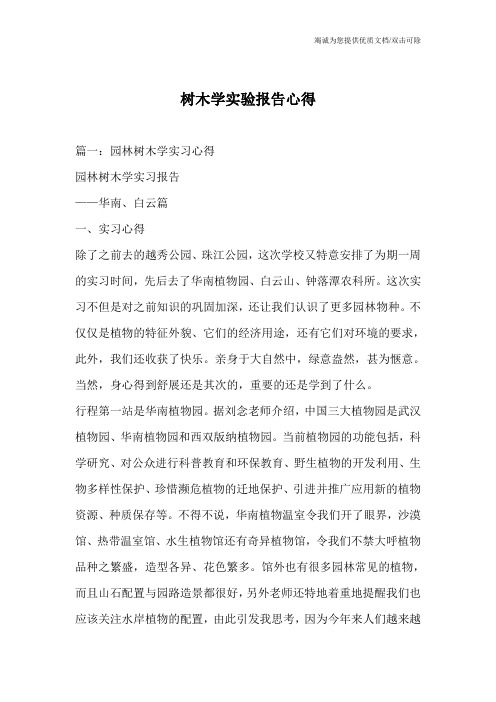 竭诚为您提供优质文档/双击可除

树木学实验报告心得

篇一：园林树木学实习心得

园林树木学实习报告

——华南、白云篇

一、实习心得

除了之前去的越秀公园、珠江公园，这次学校又特意安排了为期一周的实习时间，先后去了华南植物园、白云山、钟落潭农科所。这次实习不但是对之前知识的巩固加深，还让我们认识了更多园林物种。不仅仅是植物的特征外貌、它们的经济用途，还有它们对环境的要求，此外，我们还收获了快乐。亲身于大自然中，绿意盎然，甚为惬意。当然，身心得到舒展还是其次的，重要的还是学到了什么。

行程第一站是华南植物园。据刘念老师介绍，中国三大植物园是武汉植物园、华南植物园和西双版纳植物园。当前植物园的功能包括，科学研究、对公众进行科普教育和环保教育、野生植物的开发利用、生物多样性保护、珍惜濒危植物的迁地保护、引进并推广应用新的植物资源、种质保存等。不得不说，华南植物温室令我们开了眼界，沙漠馆、热带温室馆、水生植物馆还有奇异植物馆，令我们不禁大呼植物品种之繁盛，造型各异、花色繁多。馆外也有很多园林常见的植物，而且山石配置与园路造景都很好，另外老师还特地着重地提醒我们也应该关注水岸植物的配置，由此引发我思考，因为今年来人们越来越